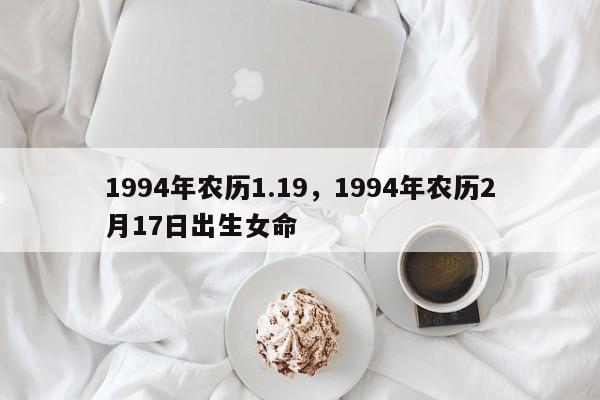 1994年农历1.19，1994年农历2月17日出生女命